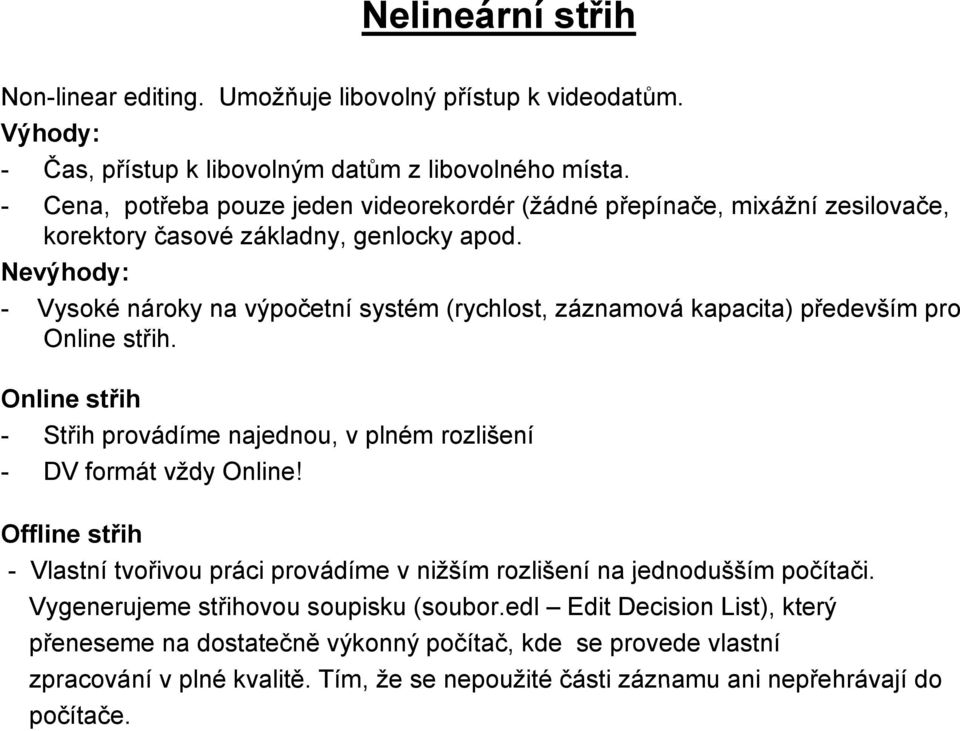 Nelineární střih

Non-linear editing. Umožňuje libovolný přístup k videodatům.

Výhody:

- Čas, přístup k libovolným datům z libovolného místa.
- Cena, potřeba pouze jeden videorekordér (žádné přepínače, mixážní zesilovače, korektory časové základny, genlocky apod.

Nevýhody:

- Vysoké nároky na výpočetní systém (rychlost, záznamová kapacita) především pro Online střih.

Online střih

- Střih provádíme najednou, v plném rozlišení
- DV formát vždy Online!

Offline střih

- Vlastní tvořivou práci provádíme v nižším rozlišení na jednodušším počítači. Vygenerujeme střihovou soupisku (soubor.edl – Edit Decision List), který přeneseme na dostatečně výkonný počítač, kde se provede vlastní zpracování v plné kvalitě. Tím, že se nepoužité části záznamu ani nepřehrávají do počítače.